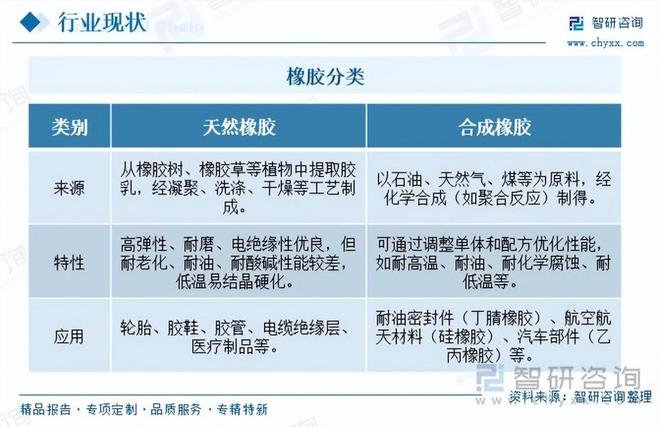 行业现状

智研咨询
www.chyxx.com

橡胶分类

| 类别 | 天然橡胶 | 合成橡胶 |
|---|---|---|
| 来源 | 从橡胶树、橡胶草等植物中提取胶乳，经凝聚、洗涤、干燥等工艺制成。 | 以石油、天然气、煤等为原料，经化学合成（如聚合反应）制得。 |
| 特性 | 高弹性、耐磨、电绝缘性优良，但耐老化、耐油、耐酸碱性能较差，低温易结晶硬化。 | 可通过调整单体和配方优化性能，如耐高温、耐油、耐化学腐蚀、耐低温等。 |
| 应用 | 轮胎、胶鞋、胶管、电缆绝缘层、医疗制品等。 | 耐油密封件（丁腈橡胶）、航空航天材料（硅橡胶）、汽车部件（乙丙橡胶）等。 |

智研咨询
资料来源：智研咨询整理

精品报告 · 专项定制 · 品质服务 · 专精特新